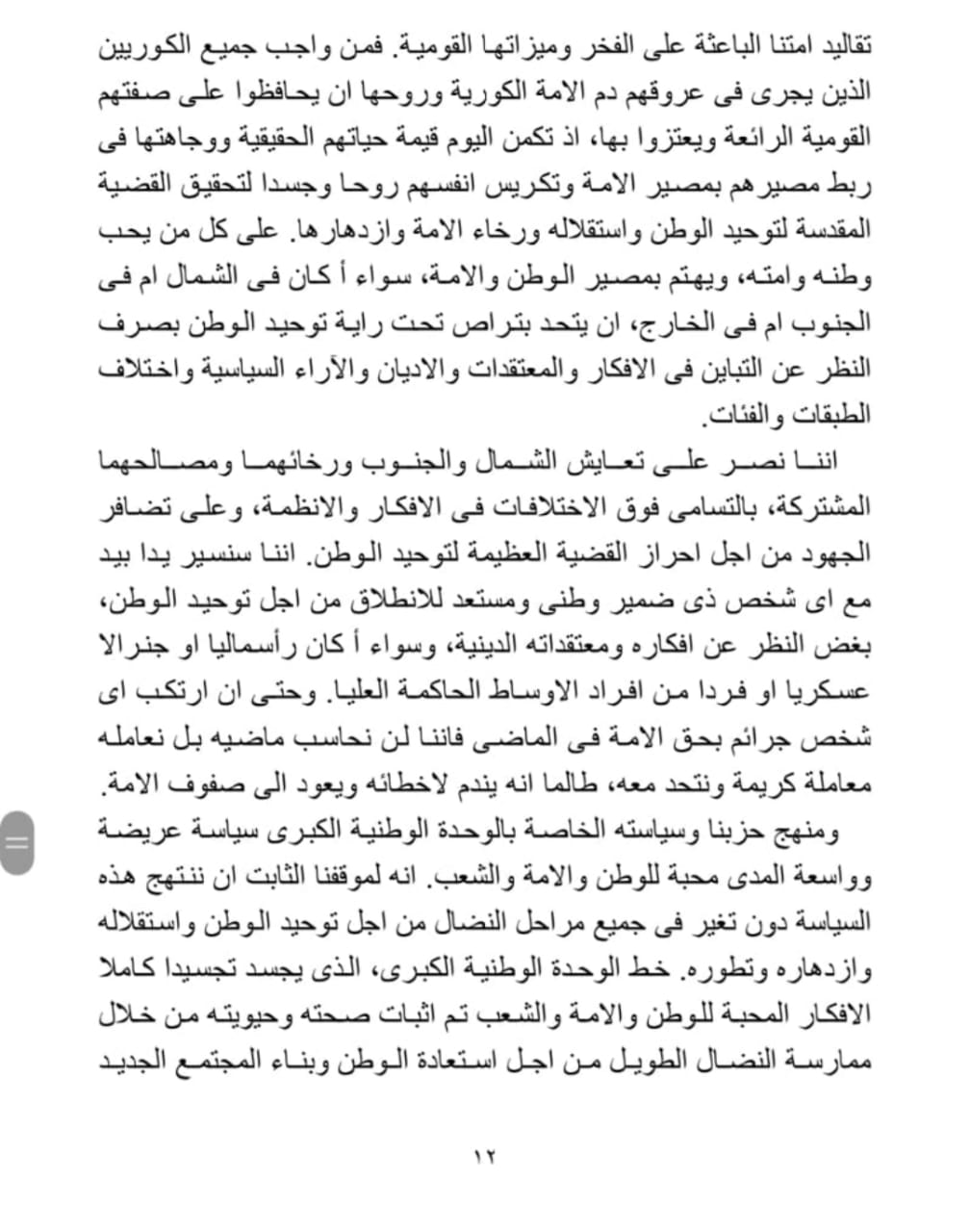 تقاليد امتنا الباعثة على الفخر وميزاتها القومية. فمن واجب جميع الكوريين الذين يجرى فى عروقهم دم الامة الكورية وروحها ان يحافظوا على صفتهم القومية الرائعة ويعتزوا بها، اذ تكمن اليوم قيمة حياتهم الحقيقية ووجاهتها فى ربط مصيرهم بمصير الامة وتكريس انفسهم روحا وجسدا لتحقيق القضية المقدسة لتوحيد الوطن واستقلاله ورخاء الامة وازدهارها. على كل من يحب وطنه وامته، ويهتم بمصير الوطن والامة، سواء أ كان فى الشمال ام فى الجنوب ام فى الخارج، ان يتحد بتراص تحت راية توحيد الوطن بصرف النظر عن التباين فى الافكار والمعتقدات والاديان والآراء السياسية واختلاف الطبقات والفئات.

اننا نصر على تعايش الشمال والجنوب ورخائهما ومصالحهما المشتركة، بالتسامى فوق الاختلافات فى الافكار والانظمة، وعلى تضافر الجهود من اجل احراز القضية العظيمة لتوحيد الوطن. اننا سنسير يدا بيد مع اى شخص ذى ضمير وطنى ومستعد للانطلاق من اجل توحيد الوطن، بغض النظر عن افكاره ومعتقداته الدينية، وسواء أ كان رأسماليا او جنرالا عسكريا او فردا من افراد الاوساط الحاكمة العليا. وحتى ان ارتكب اى شخص جرائم بحق الامة فى الماضى فاننا لن نحاسب ماضيه بل نعامله معاملة كريمة ونتحد معه، طالما انه يندم لاخطائه ويعود الى صفوف الامة.

ومنهج حزبنا وسياسته الخاصة بالوحدة الوطنية الكبرى سياسة عريضة وواسعة المدى محبة للوطن والامة والشعب. انه لموقفنا الثابت ان ننتهج هذه السياسة دون تغير فى جميع مراحل النضال من اجل توحيد الوطن واستقلاله وازدهاره وتطوره. خط الوحدة الوطنية الكبرى، الذى يجسد تجسيدا كاملا الافكار المحبة للوطن والامة والشعب تم اثبات صحته وحيويته من خلال ممارسة النضال الطويل من اجل استعادة الوطن وبناء المجتمع الجديد

١٢